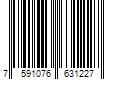 7 591076 631227